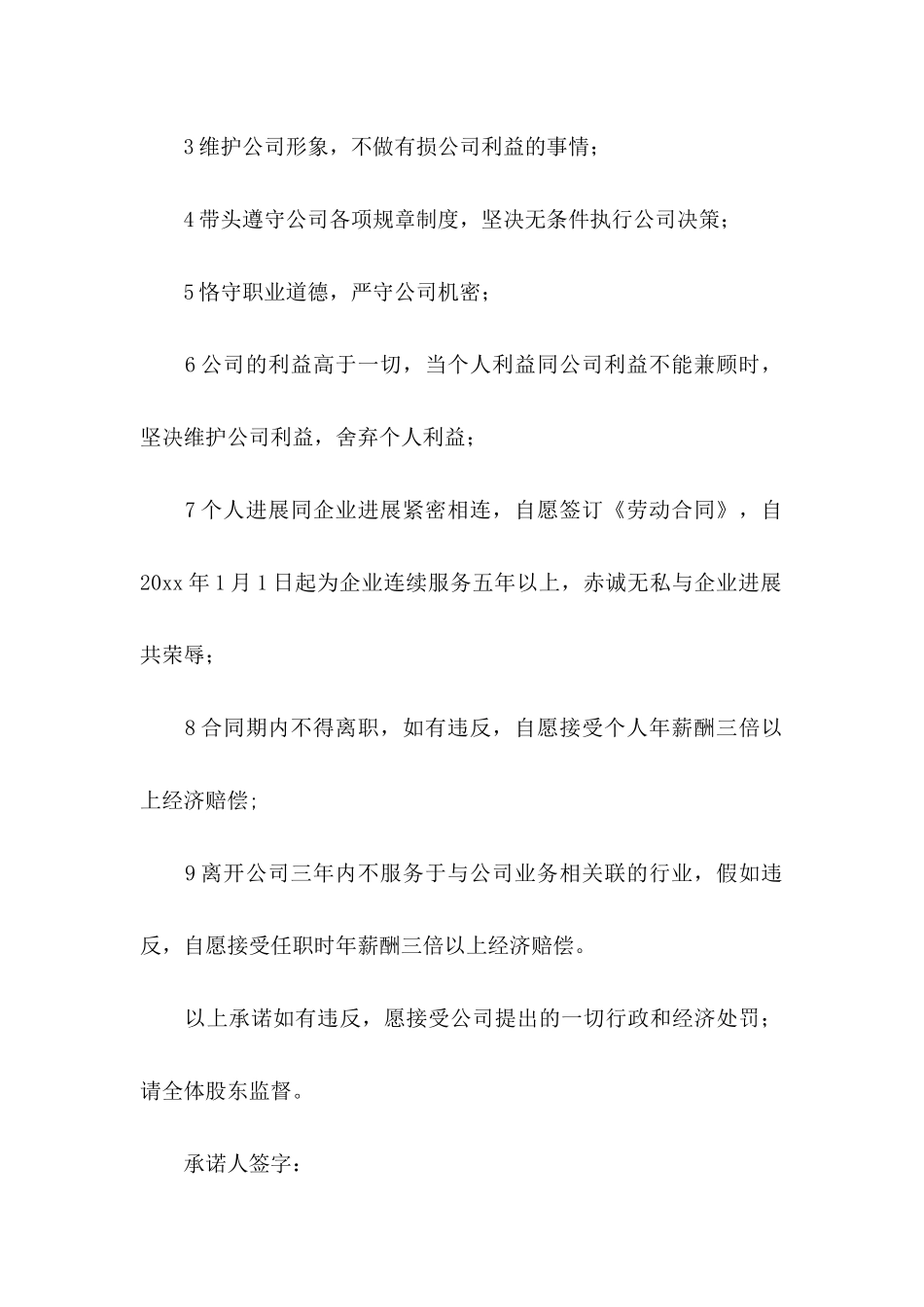 3 维护公司形象，不做有损公司利益的事情；

4 带头遵守公司各项规章制度，坚决无条件执行公司决策；

5 恪守职业道德，严守公司机密；

6 公司的利益高于一切，当个人利益同公司利益不能兼顾时，坚决维护公司利益，舍弃个人利益；

7 个人进展同企业进展紧密相连，自愿签订《劳动合同》，自 20xx 年 1 月 1 日起为企业连续服务五年以上，赤诚无私与企业进展共荣辱；

8 合同期内不得离职，如有违反，自愿接受个人年薪酬三倍以上经济赔偿;

9 离开公司三年内不服务于与公司业务相关联的行业，假如违反，自愿接受任职时年薪酬三倍以上经济赔偿。

以上承诺如有违反，愿接受公司提出的一切行政和经济处罚；请全体股东监督。

承诺人签字：